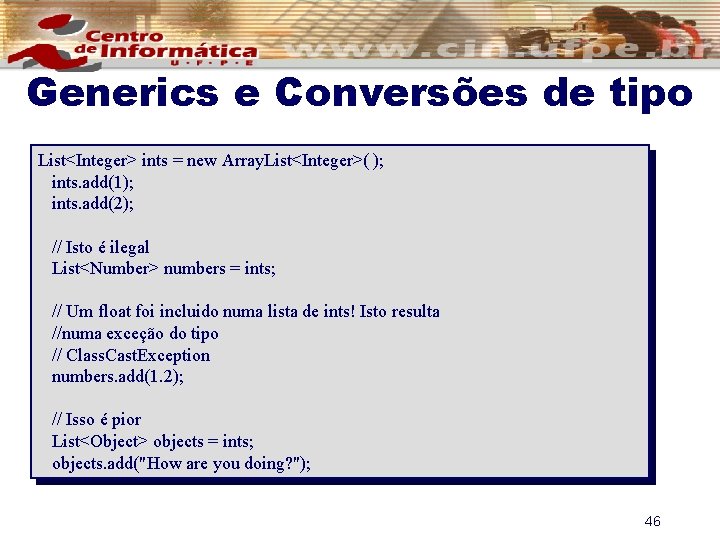 Centro de Informática U·F·P·E www.cin.ufpe.br

Generics e Conversões de tipo

List<Integer> ints = new ArrayList<Integer>( );
ints.add(1);
ints.add(2);

// Isto é ilegal
List<Number> numbers = ints;

// Um float foi incluido numa lista de ints! Isto resulta
//numa exceção do tipo
// ClassCastException
numbers.add(1.2);

// Isso é pior
List<Object> objects = ints;
objects.add("How are you doing?");

46